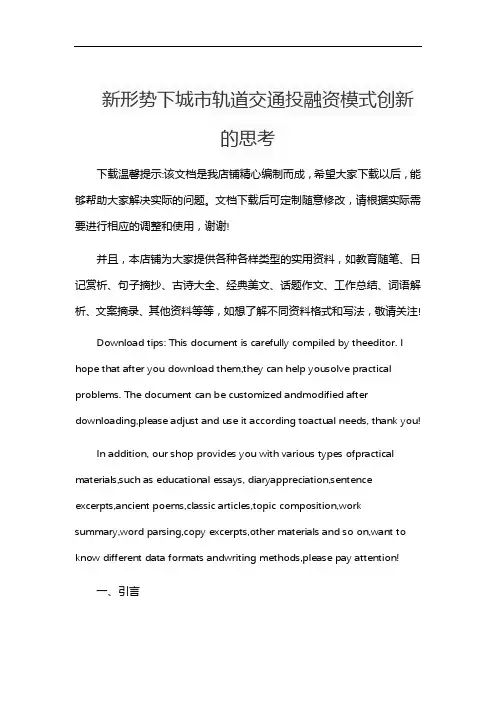 新形势下城市轨道交通投融资模式创新的思考

下载温馨提示:该文档是我店铺精心编制而成，希望大家下载以后，能够帮助大家解决实际的问题。文档下载后可定制随意修改，请根据实际需要进行相应的调整和使用，谢谢!

并且，本店铺为大家提供各种各样类型的实用资料，如教育随笔、日记赏析、句子摘抄、古诗大全、经典美文、话题作文、工作总结、词语解析、文案摘录、其他资料等等，如想了解不同资料格式和写法，敬请关注!

Download tips: This document is carefully compiled by theeditor. I hope that after you download them,they can help yousolve practical problems. The document can be customized andmodified after downloading,please adjust and use it according toactual needs, thank you!

In addition, our shop provides you with various types ofpractical materials,such as educational essays, diaryappreciation,sentence excerpts,ancient poems,classic articles,topic composition,work summary,word parsing,copy excerpts,other materials and so on,want to know different data formats andwriting methods,please pay attention!

一、引言